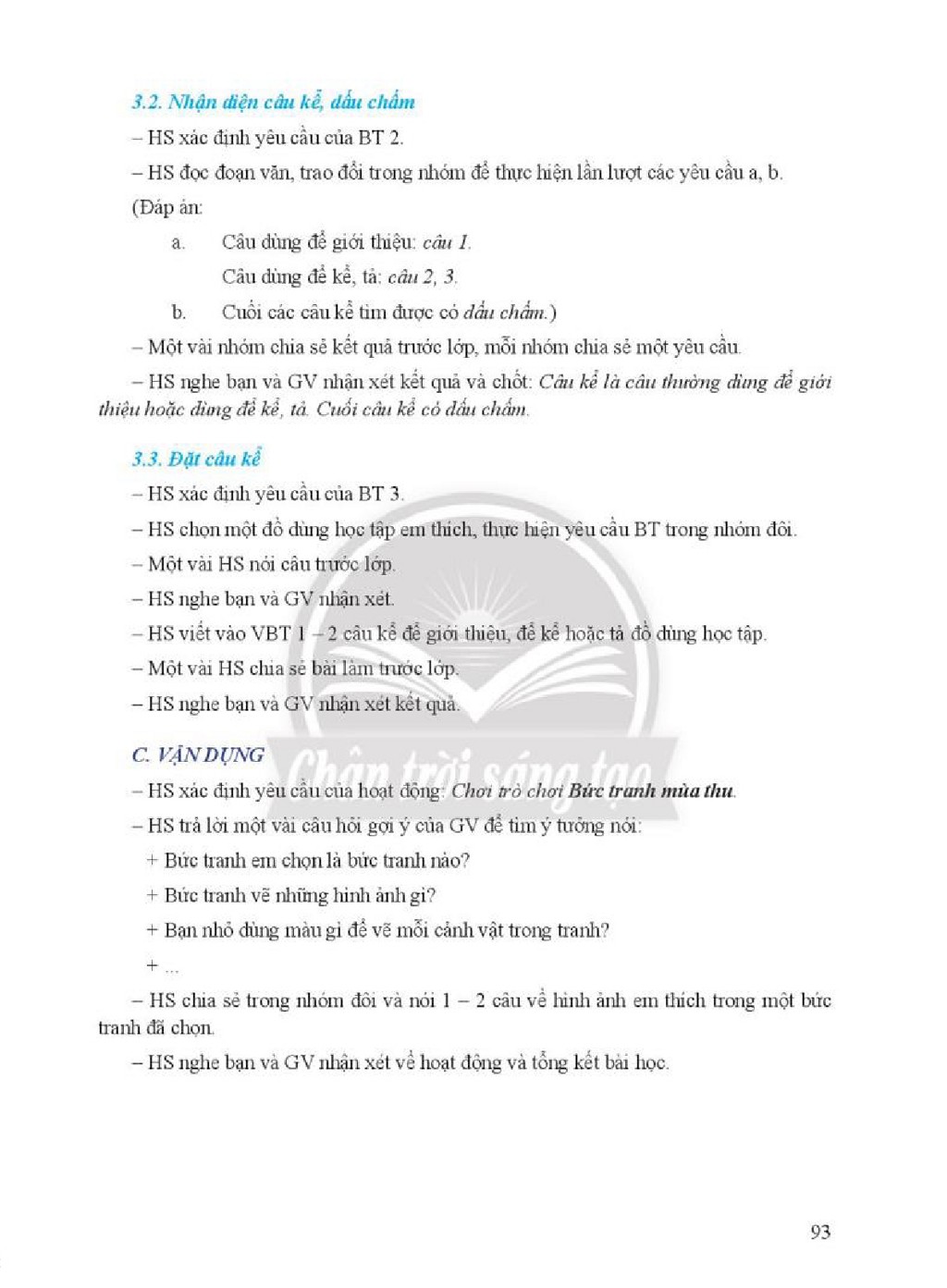 3.2. Nhận diện câu kể, dấu chấm

– HS xác định yêu cầu của BT 2.

– HS đọc đoạn văn, trao đổi trong nhóm để thực hiện lần lượt các yêu cầu a, b.

(Đáp án:

a. Câu dùng để giới thiệu: câu 1.

Câu dùng để kể, tả: câu 2, 3.

b. Cuối các câu kể tìm được có dấu chấm.)

– Một vài nhóm chia sẻ kết quả trước lớp, mỗi nhóm chia sẻ một yêu cầu.

– HS nghe bạn và GV nhận xét kết quả và chốt: Câu kể là câu thường dùng để giới thiệu hoặc dùng để kể, tả. Cuối câu kể có dấu chấm.

3.3. Đặt câu kể

– HS xác định yêu cầu của BT 3.

– HS chọn một đồ dùng học tập em thích, thực hiện yêu cầu BT trong nhóm đôi.

– Một vài HS nói câu trước lớp.

– HS nghe bạn và GV nhận xét.

– HS viết vào VBT 1 – 2 câu kể để giới thiệu, để kể hoặc tả đồ dùng học tập.

– Một vài HS chia sẻ bài làm trước lớp.

– HS nghe bạn và GV nhận xét kết quả.

C. VẬN DỤNG

– HS xác định yêu cầu của hoạt động: Chơi trò chơi Bức tranh mùa thu.

– HS trả lời một vài câu hỏi gợi ý của GV để tìm ý tưởng nói:

+ Bức tranh em chọn là bức tranh nào?

+ Bức tranh vẽ những hình ảnh gì?

+ Bạn nhỏ dùng màu gì để vẽ mỗi cảnh vật trong tranh?

+ ...

– HS chia sẻ trong nhóm đôi và nói 1 – 2 câu về hình ảnh em thích trong một bức tranh đã chọn.

– HS nghe bạn và GV nhận xét về hoạt động và tổng kết bài học.

93

Chân trời sáng tạo